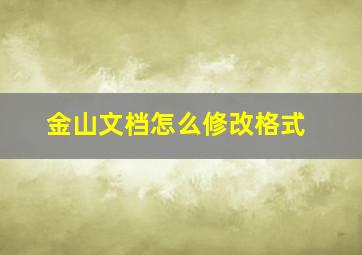 金山文档怎么修改格式